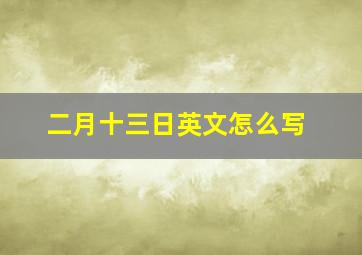 二月十三日英文怎么写